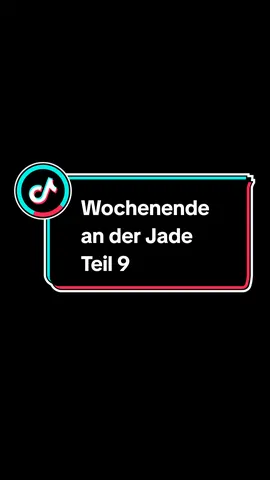 Wochenende an der Jade Teil 9